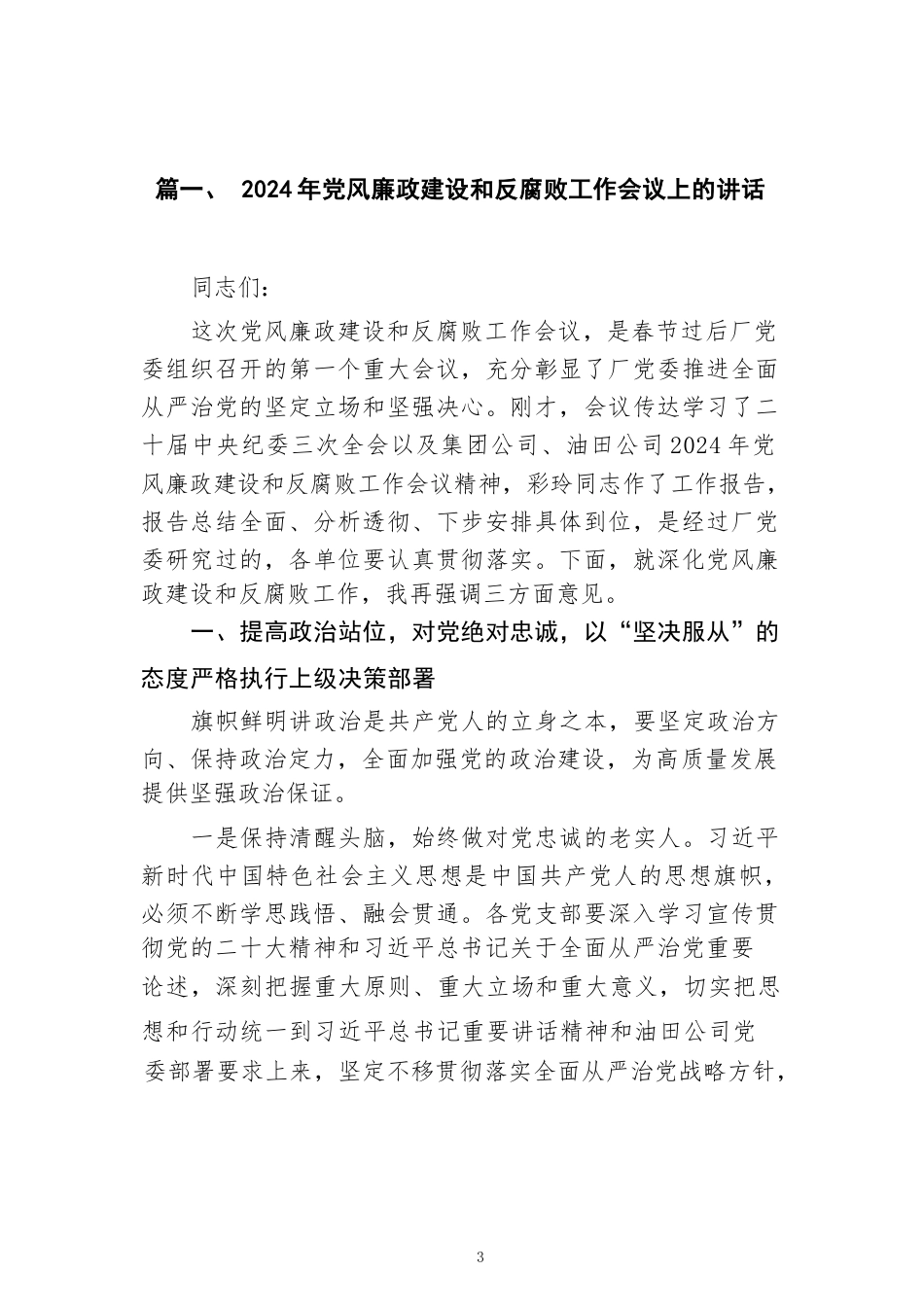 篇一、 2024年党风廉政建设和反腐败工作会议上的讲话

同志们：

这次党风廉政建设和反腐败工作会议，是春节过后厂党委组织召开的第一个重大会议，充分彰显了厂党委推进全面从严治党的坚定立场和坚强决心。刚才，会议传达学习了二十届中央纪委三次全会以及集团公司、油田公司2024年党风廉政建设和反腐败工作会议精神，彩玲同志作了工作报告，报告总结全面、分析透彻、下步安排具体到位，是经过厂党委研究过的，各单位要认真贯彻落实。下面，就深化党风廉政建设和反腐败工作，我再强调三方面意见。

一、提高政治站位，对党绝对忠诚，以“坚决服从”的态度严格执行上级决策部署

旗帜鲜明讲政治是共产党人的立身之本，要坚定政治方向、保持政治定力，全面加强党的政治建设，为高质量发展提供坚强政治保证。

一是保持清醒头脑，始终做对党忠诚的老实人。习近平新时代中国特色社会主义思想是中国共产党人的思想旗帜，必须不断学思践悟、融会贯通。各党支部要深入学习宣传贯彻党的二十大精神和习近平总书记关于全面从严治党重要论述，深刻把握重大原则、重大立场和重大意义，切实把思想和行动统一到习近平总书记重要讲话精神和油田公司党委部署要求上来，坚定不移贯彻落实全面从严治党战略方针，

3